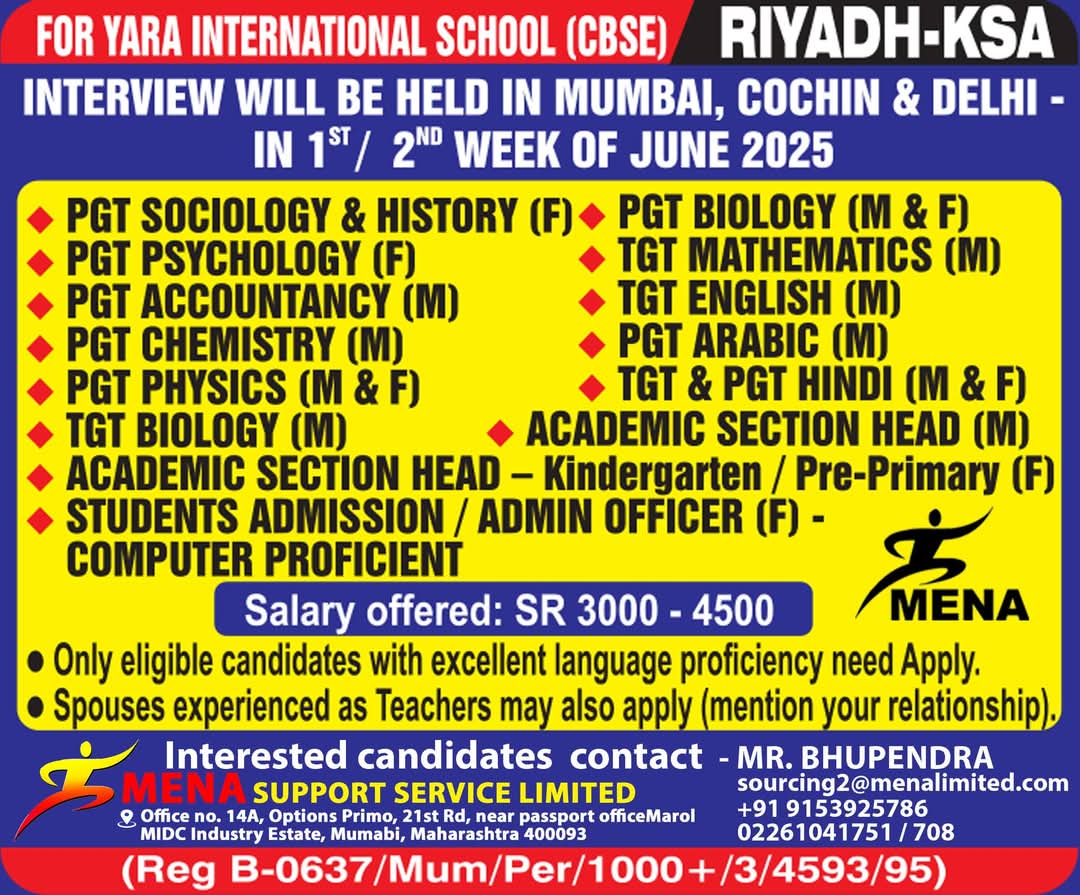 FOR YARA INTERNATIONAL SCHOOL (CBSE) RIYADH-KSA

INTERVIEW WILL BE HELD IN MUMBAI, COCHIN & DELHI - IN $1^{ST}$ / $2^{ND}$ WEEK OF JUNE 2025

◆ PGT SOCIOLOGY & HISTORY (F)
◆ PGT PSYCHOLOGY (F)
◆ PGT ACCOUNTANCY (M)
◆ PGT CHEMISTRY (M)
◆ PGT PHYSICS (M & F)
◆ TGT BIOLOGY (M)

◆ PGT BIOLOGY (M & F)
◆ TGT MATHEMATICS (M)
◆ TGT ENGLISH (M)
◆ PGT ARABIC (M)
◆ TGT & PGT HINDI (M & F)
◆ ACADEMIC SECTION HEAD (M)

◆ ACADEMIC SECTION HEAD – Kindergarten / Pre-Primary (F)
◆ STUDENTS ADMISSION / ADMIN OFFICER (F) - COMPUTER PROFICIENT

Salary offered: SR 3000 - 4500

MENA

• Only eligible candidates with excellent language proficiency need Apply.
• Spouses experienced as Teachers may also apply (mention your relationship).

Interested candidates contact - MR. BHUPENDRA

MENA SUPPORT SERVICE LIMITED
Office no. 14A, Options Primo, 21st Rd, near passport officeMarol MIDC Industry Estate, Mumabi, Maharashtra 400093

sourcing2@menalimited.com
+91 9153925786
02261041751 / 708

(Reg B-0637/Mum/Per/1000+/3/4593/95)